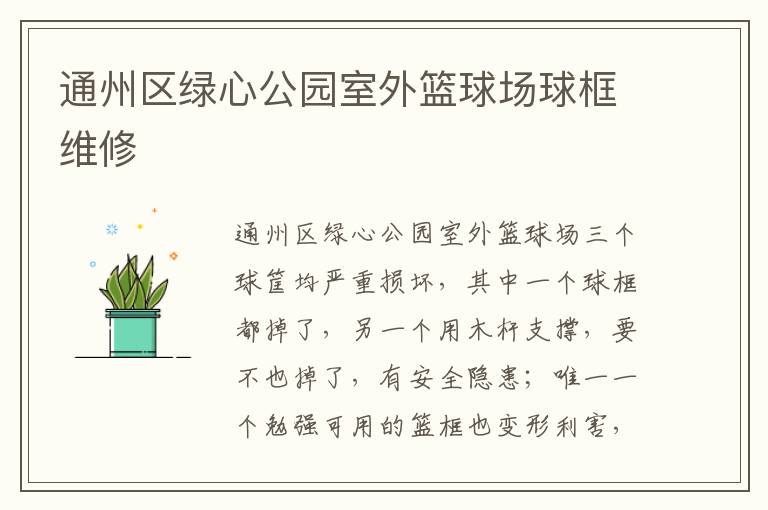 通州区绿心公园室外篮球场球框维修

通州区绿心公园室外篮球场三个球筐均严重损坏，其中一个球框都掉了，另一个用木杆支撑，要不也掉了，有安全隐患；唯一一个勉强可用的篮框也变形利害，